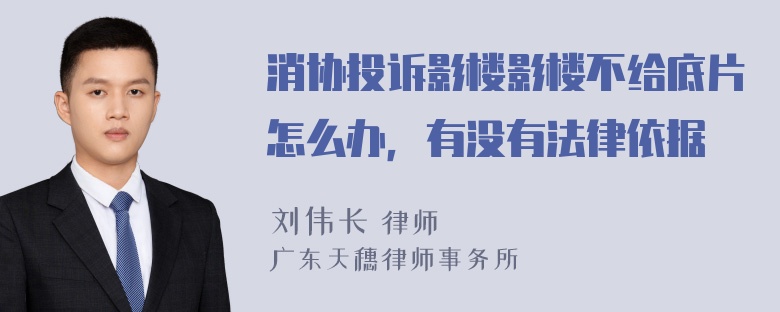 消协投诉影楼影楼不给底片怎么办，有没有法律依据

刘伟长 律师
广东天穗律师事务所